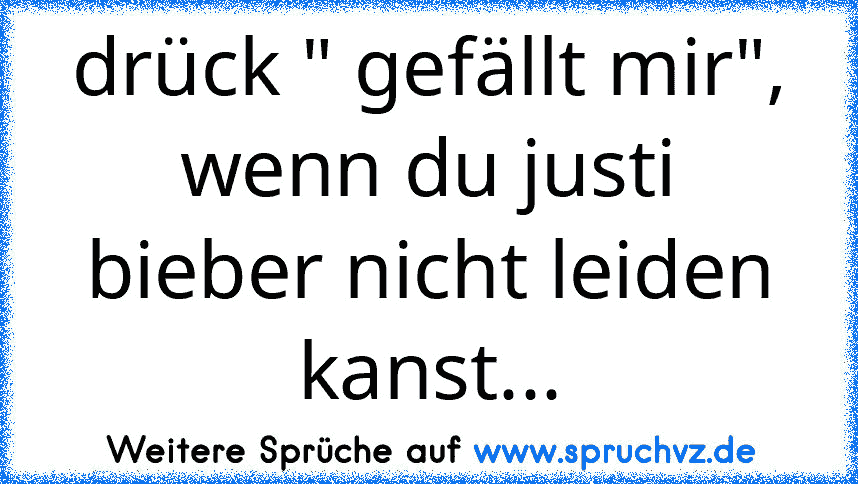 drück " gefällt mir", wenn du justi bieber nicht leiden kanst...

Weitere Sprüche auf www.spruchvz.de